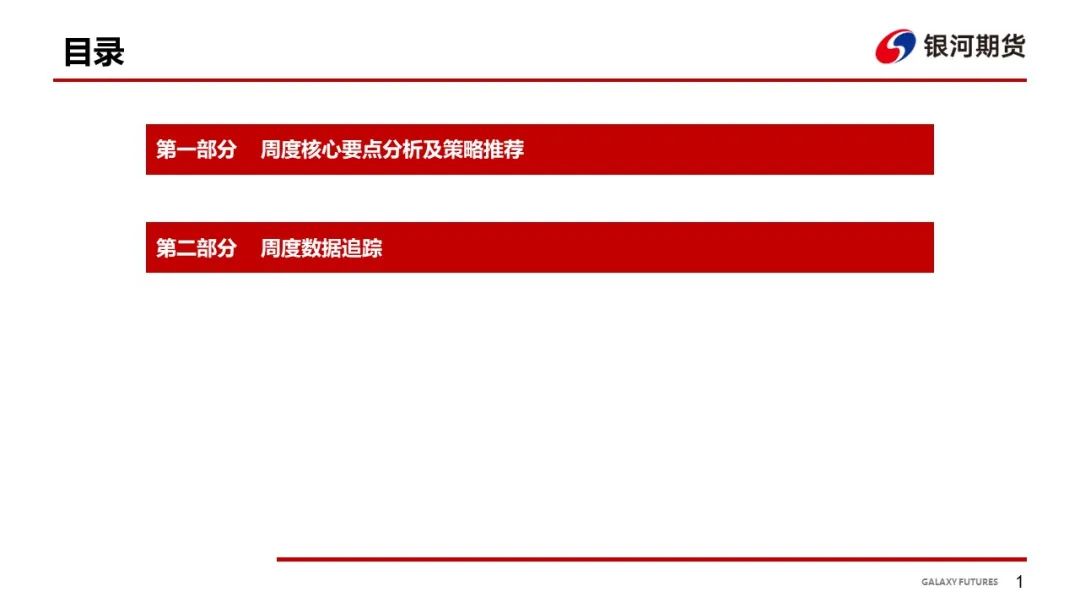 目录

银河期货

第一部分 周度核心要点分析及策略推荐

第二部分 周度数据追踪

GALAXY FUTURES 1